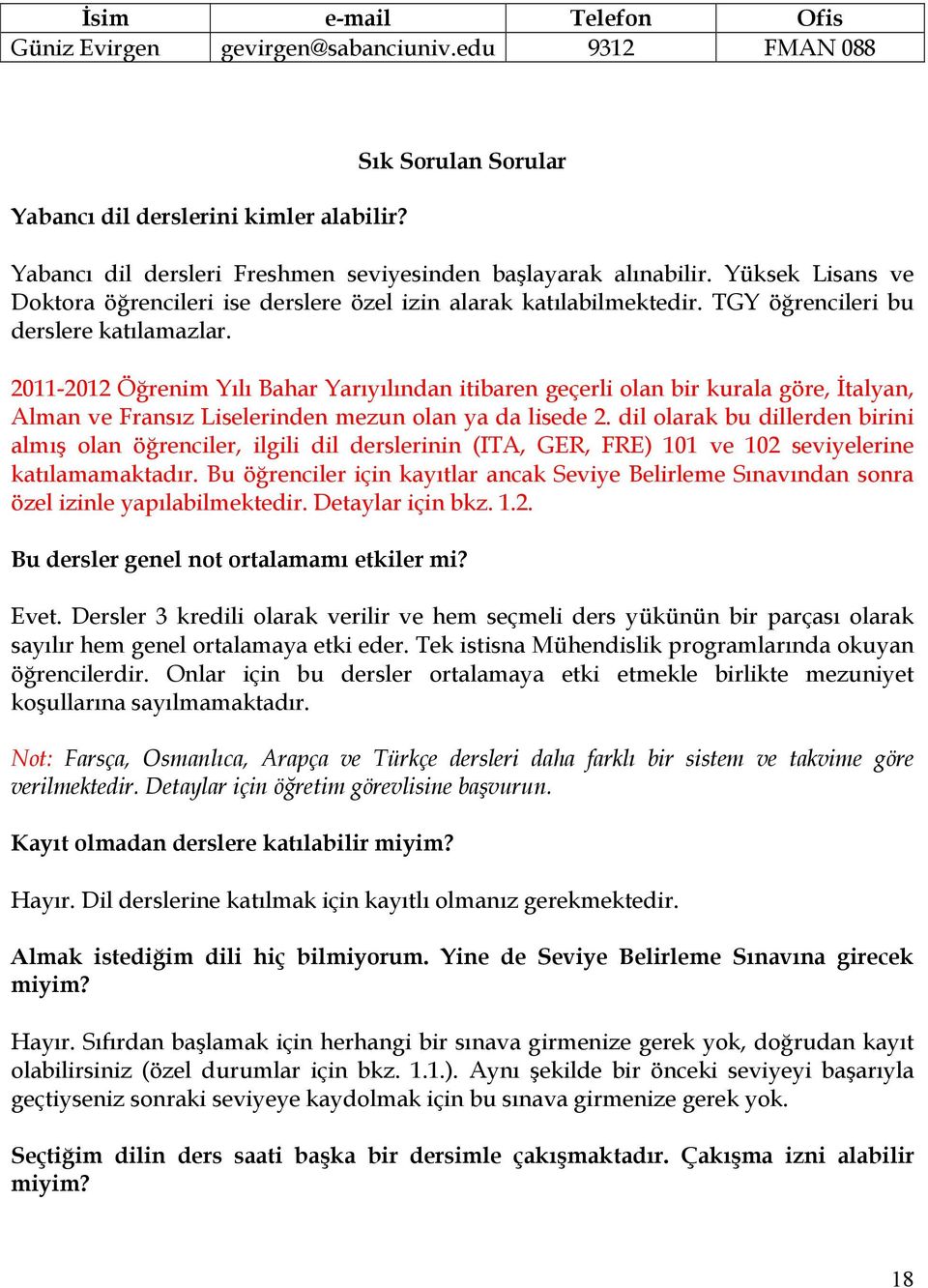 | İsim | e-mail | Telefon | Ofis |
|---|---|---|---|
| Güniz Evirgen | gevirgen@sabanciuniv.edu | 9312 | FMAN 088 |

Sık Sorulan Sorular

Yabancı dil derslerini kimler alabilir?

Yabancı dil dersleri Freshmen seviyesinden başlayarak alınabilir. Yüksek Lisans ve Doktora öğrencileri ise derslere özel izin alarak katılabilmektedir. TGY öğrencileri bu derslere katılamazlar.

2011-2012 Öğrenim Yılı Bahar Yarıyılından itibaren geçerli olan bir kurala göre, İtalyan, Alman ve Fransız Liselerinden mezun olan ya da lisede 2. dil olarak bu dillerden birini almış olan öğrenciler, ilgili dil derslerinin (ITA, GER, FRE) 101 ve 102 seviyelerine katılamamaktadır. Bu öğrenciler için kayıtlar ancak Seviye Belirleme Sınavından sonra özel izinle yapılabilmektedir. Detaylar için bkz. 1.2.

Bu dersler genel not ortalamamı etkiler mi?

Evet. Dersler 3 kredili olarak verilir ve hem seçmeli ders yükünün bir parçası olarak sayılır hem genel ortalamaya etki eder. Tek istisna Mühendislik programlarında okuyan öğrencilerdir. Onlar için bu dersler ortalamaya etki etmekle birlikte mezuniyet koşullarına sayılmamaktadır.

Not: Farsça, Osmanlıca, Arapça ve Türkçe dersleri daha farklı bir sistem ve takvime göre verilmektedir. Detaylar için öğretim görevlisine başvurun.

Kayıt olmadan derslere katılabilir miyim?

Hayır. Dil derslerine katılmak için kayıtlı olmanız gerekmektedir.

Almak istediğim dili hiç bilmiyorum. Yine de Seviye Belirleme Sınavına girecek miyim?

Hayır. Sıfırdan başlamak için herhangi bir sınava girmenize gerek yok, doğrudan kayıt olabilirsiniz (özel durumlar için bkz. 1.1.). Aynı şekilde bir önceki seviyeyi başarıyla geçtiyseniz sonraki seviyeye kaydolmak için bu sınava girmenize gerek yok.

Seçtiğim dilin ders saati başka bir dersimle çakışmaktadır. Çakışma izni alabilir miyim?

18